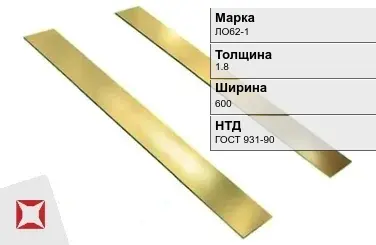 Марка
ЛО62-1

Толщина
1.8

Ширина
600

НТД
ГОСТ 931-90